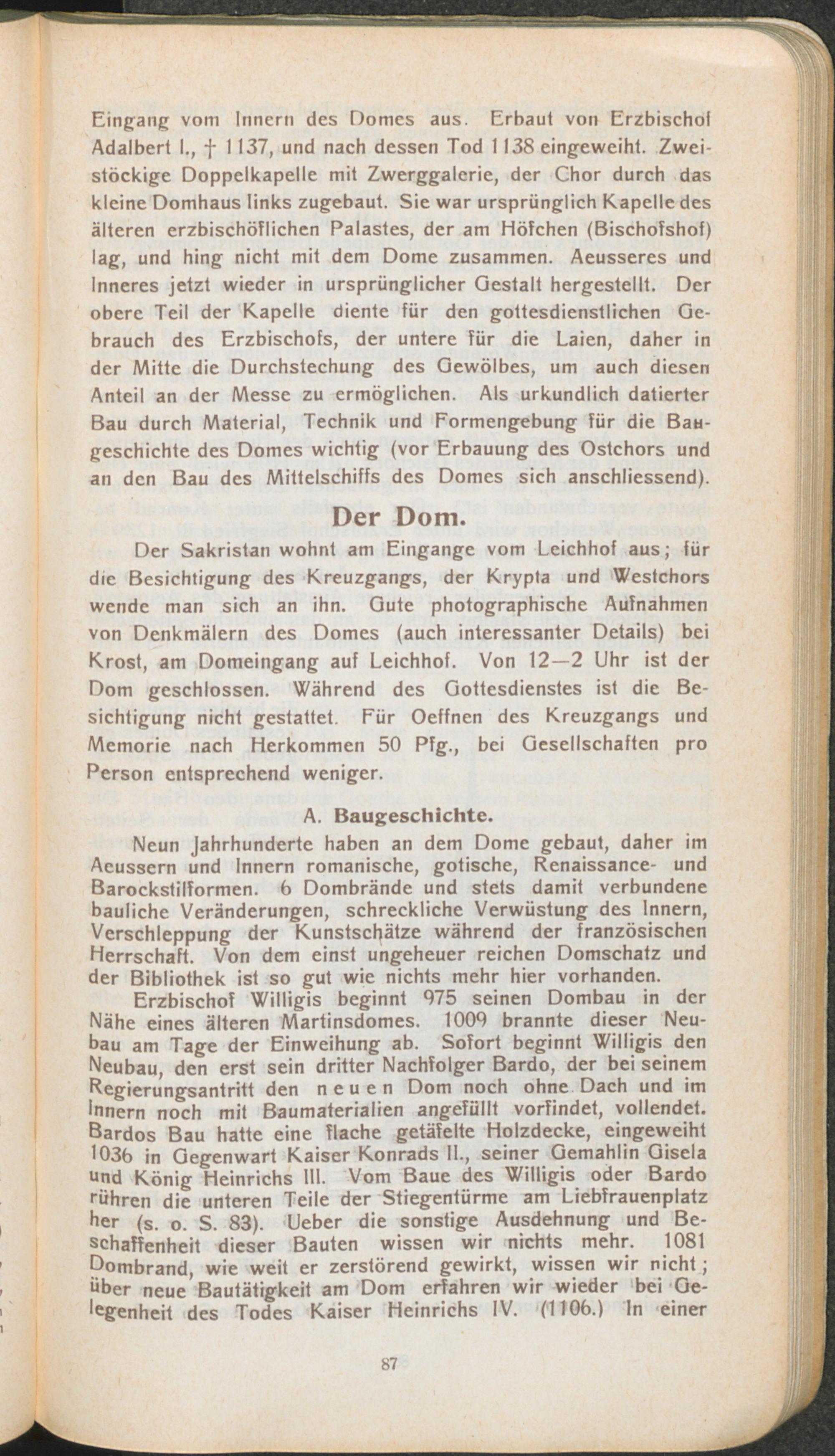 Eingang vom Innern des Domes aus. Erbaut von Erzbischof Adalbert I., † 1137, und nach dessen Tod 1138 eingeweiht. Zweistöckige Doppelkapelle mit Zwerggalerie, der Chor durch das kleine Domhaus links zugebaut. Sie war ursprünglich Kapelle des älteren erzbischöflichen Palastes, der am Höfchen (Bischofshof) lag, und hing nicht mit dem Dome zusammen. Aeusseres und Inneres jetzt wieder in ursprünglicher Gestalt hergestellt. Der obere Teil der Kapelle diente für den gottesdienstlichen Gebrauch des Erzbischofs, der untere für die Laien, daher in der Mitte die Durchstechung des Gewölbes, um auch diesen Anteil an der Messe zu ermöglichen. Als urkundlich datierter Bau durch Material, Technik und Formengebung für die Baugeschichte des Domes wichtig (vor Erbauung des Ostchors und an den Bau des Mittelschiffs des Domes sich anschliessend).

Der Dom.

Der Sakristan wohnt am Eingange vom Leichhof aus; für die Besichtigung des Kreuzgangs, der Krypta und Westchors wende man sich an ihn. Gute photographische Aufnahmen von Denkmälern des Domes (auch interessanter Details) bei Krost, am Domeingang auf Leichhof. Von 12—2 Uhr ist der Dom geschlossen. Während des Gottesdienstes ist die Besichtigung nicht gestattet. Für Oeffnen des Kreuzgangs und Memorie nach Herkommen 50 Pfg., bei Gesellschaften pro Person entsprechend weniger.

A. Baugeschichte.

Neun Jahrhunderte haben an dem Dome gebaut, daher im Aeussern und Innern romanische, gotische, Renaissance- und Barockstilformen. 6 Dombrände und stets damit verbundene bauliche Veränderungen, schreckliche Verwüstung des Innern, Verschleppung der Kunstschätze während der französischen Herrschaft. Von dem einst ungeheuer reichen Domschatz und der Bibliothek ist so gut wie nichts mehr hier vorhanden.

Erzbischof Willigis beginnt 975 seinen Dombau in der Nähe eines älteren Martinsdomes. 1009 brannte dieser Neubau am Tage der Einweihung ab. Sofort beginnt Willigis den Neubau, den erst sein dritter Nachfolger Bardo, der bei seinem Regierungsantritt den neuen Dom noch ohne Dach und im Innern noch mit Baumaterialien angefüllt vorfindet, vollendet. Bardos Bau hatte eine flache getäfelte Holzdecke, eingeweiht 1036 in Gegenwart Kaiser Konrads II., seiner Gemahlin Gisela und König Heinrichs III. Vom Baue des Willigis oder Bardo rühren die unteren Teile der Stiegentürme am Liebfrauenplatz her (s. o. S. 83). Ueber die sonstige Ausdehnung und Beschaffenheit dieser Bauten wissen wir nichts mehr. 1081 Dombrand, wie weit er zerstörend gewirkt, wissen wir nicht; über neue Bautätigkeit am Dom erfahren wir wieder bei Gelegenheit des Todes Kaiser Heinrichs IV. (1106.) In einer

87